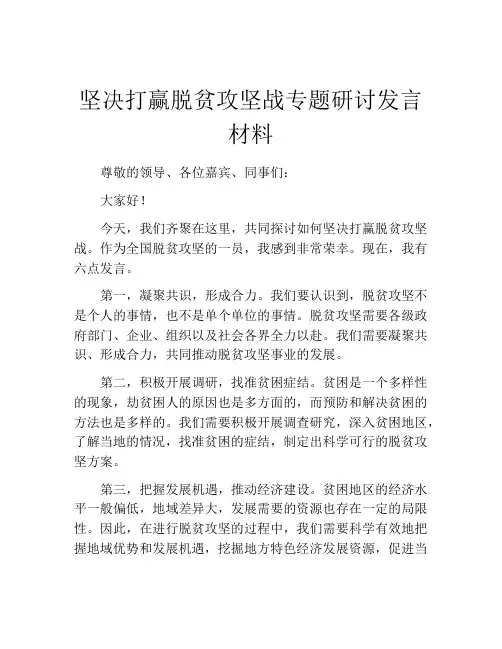 坚决打赢脱贫攻坚战专题研讨发言材料

尊敬的领导、各位嘉宾、同事们：

大家好！

今天，我们齐聚在这里，共同探讨如何坚决打赢脱贫攻坚战。作为全国脱贫攻坚的一员，我感到非常荣幸。现在，我有六点发言。

第一，凝聚共识，形成合力。我们要认识到，脱贫攻坚不是个人的事情，也不是单个单位的事情。脱贫攻坚需要各级政府部门、企业、组织以及社会各界全力以赴。我们需要凝聚共识、形成合力，共同推动脱贫攻坚事业的发展。

第二，积极开展调研，找准贫困症结。贫困是一个多样性的现象，劫贫困人的原因也是多方面的，而预防和解决贫困的方法也是多样的。我们需要积极开展调查研究，深入贫困地区，了解当地的情况，找准贫困的症结，制定出科学可行的脱贫攻坚方案。

第三，把握发展机遇，推动经济建设。贫困地区的经济水平一般偏低，地域差异大，发展需要的资源也存在一定的局限性。因此，在进行脱贫攻坚的过程中，我们需要科学有效地把握地域优势和发展机遇，挖掘地方特色经济发展资源，促进当